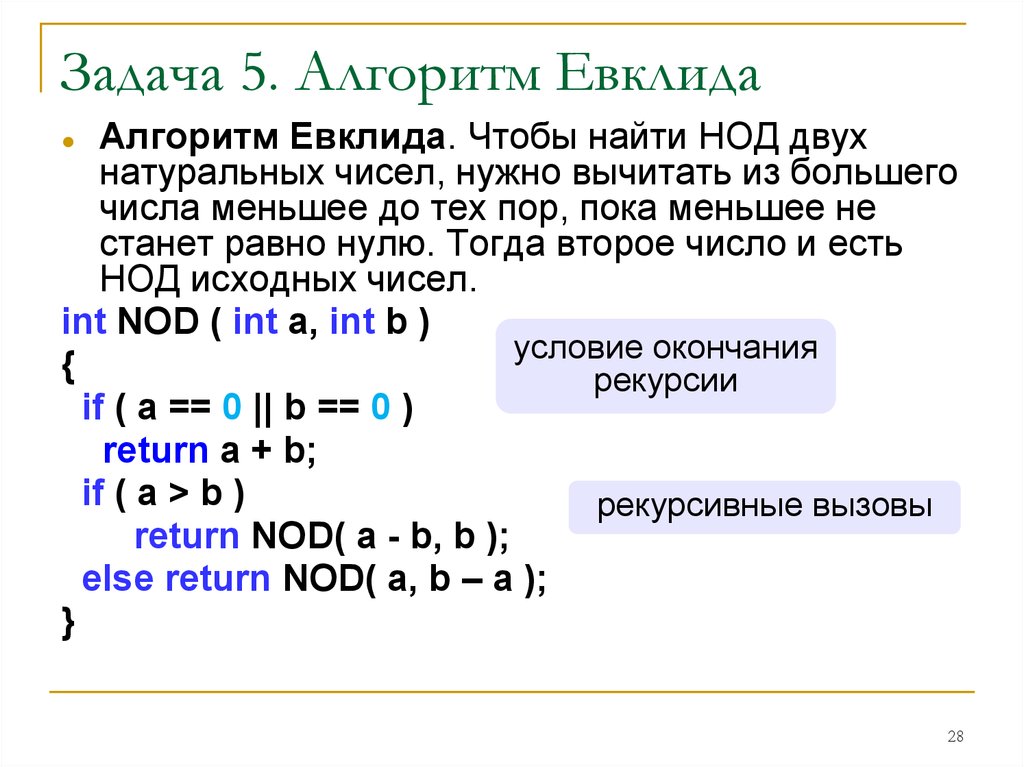 Задача 5. Алгоритм Евклида

Алгоритм Евклида. Чтобы найти НОД двух натуральных чисел, нужно вычитать из большего числа меньшее до тех пор, пока меньшее не станет равно нулю. Тогда второе число и есть НОД исходных чисел.

int NOD ( int a, int b )
{
  if ( a == 0 || b == 0 )
    return a + b;
  if ( a > b )
      return NOD( a - b, b );
  else return NOD( a, b – a );
}

условие окончания рекурсии

рекурсивные вызовы

28